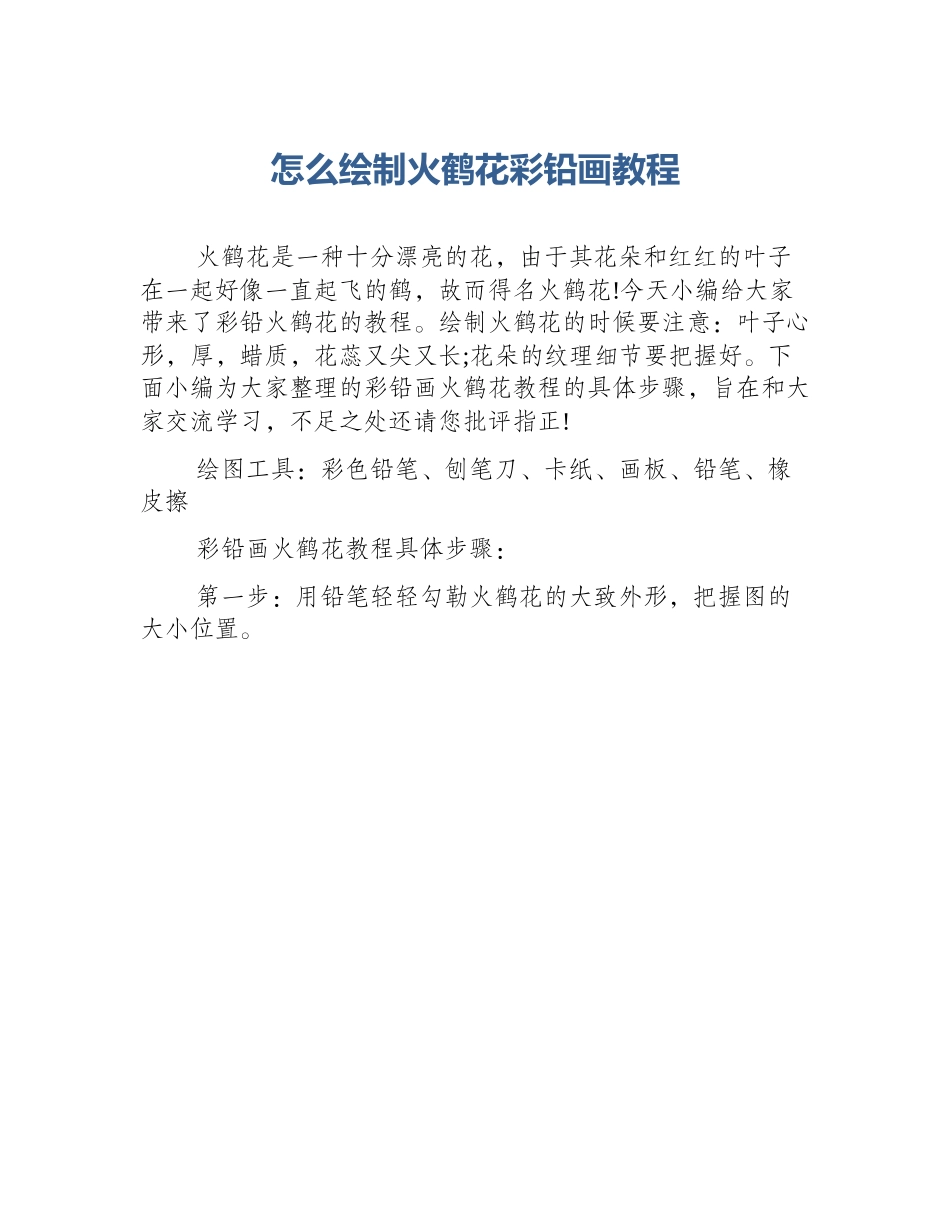 怎么绘制火鹤花彩铅画教程

火鹤花是一种十分漂亮的花，由于其花朵和红红的叶子在一起好像一直起飞的鹤，故而得名火鹤花!今天小编给大家带来了彩铅火鹤花的教程。绘制火鹤花的时候要注意：叶子心形，厚，蜡质，花蕊又尖又长;花朵的纹理细节要把握好。下面小编为大家整理的彩铅画火鹤花教程的具体步骤，旨在和大家交流学习，不足之处还请您批评指正!

绘图工具：彩色铅笔、刨笔刀、卡纸、画板、铅笔、橡皮擦

彩铅画火鹤花教程具体步骤：

第一步：用铅笔轻轻勾勒火鹤花的大致外形，把握图的大小位置。